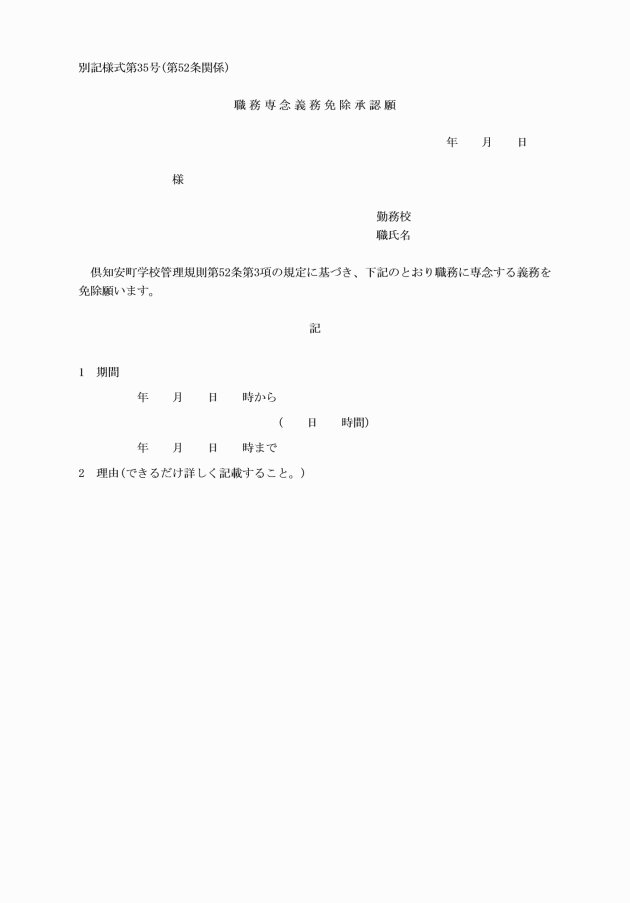 別記様式第35号(第52条関係)

職務専念義務免除承認願

年　月　日

様

勤務校
職氏名

倶知安町学校管理規則第52条第3項の規定に基づき、下記のとおり職務に専念する義務を免除願います。

記

1　期間

年　月　日　時から

(　日　時間)

年　月　日　時まで

2　理由(できるだけ詳しく記載すること。)